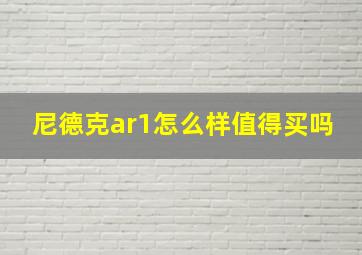 尼德克ar1怎么样值得买吗